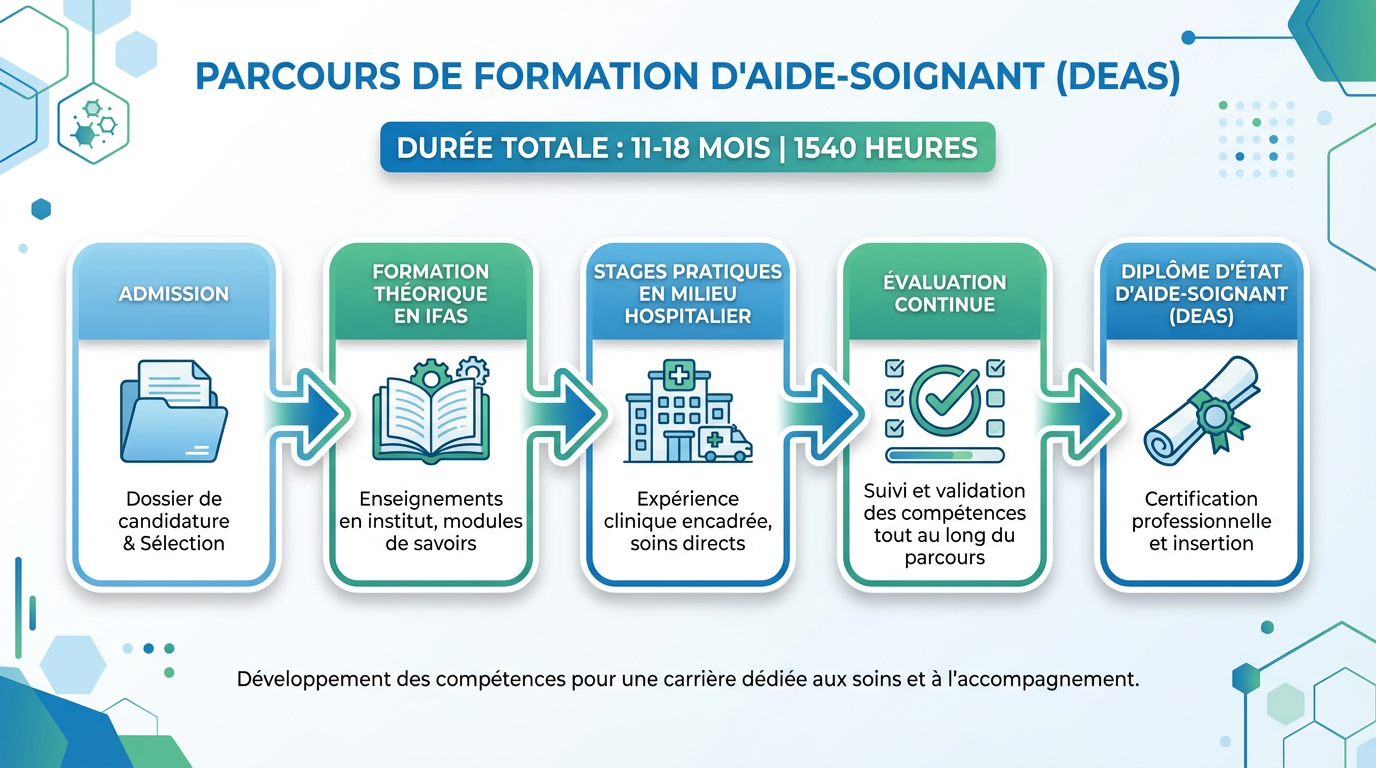 PARCOURS DE FORMATION D'AIDE-SOIGNANT (DEAS)

DURÉE TOTALE : 11-18 MOIS | 1540 HEURES

ADMISSION

Dossier de candidature & Sélection

FORMATION THÉORIQUE EN IFAS

Enseignements en institut, modules de savoirs

STAGES PRATIQUES EN MILIEU HOSPITALIER

Expérience clinique encadrée, soins directs

ÉVALUATION CONTINUE

Suivi et validation des compétences tout au long du parcours

DIPLÔME D'ÉTAT D'AIDE-SOIGNANT (DEAS)

Certification professionnelle et insertion

Développement des compétences pour une carrière dédiée aux soins et à l'accompagnement.